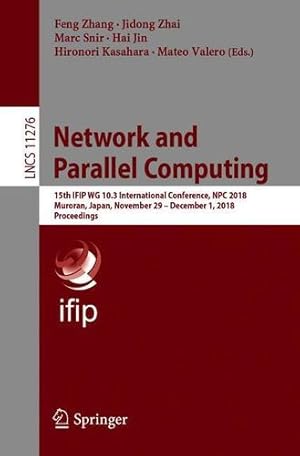 Feng Zhang · Jidong Zhai
Marc Snir · Hai Jin
Hironori Kasahara · Mateo Valero (Eds.)

LNCS 11276

Network and
Parallel Computing

15th IFIP WG 10.3 International Conference, NPC 2018
Muroran, Japan, November 29 – December 1, 2018
Proceedings

ifip

Springer